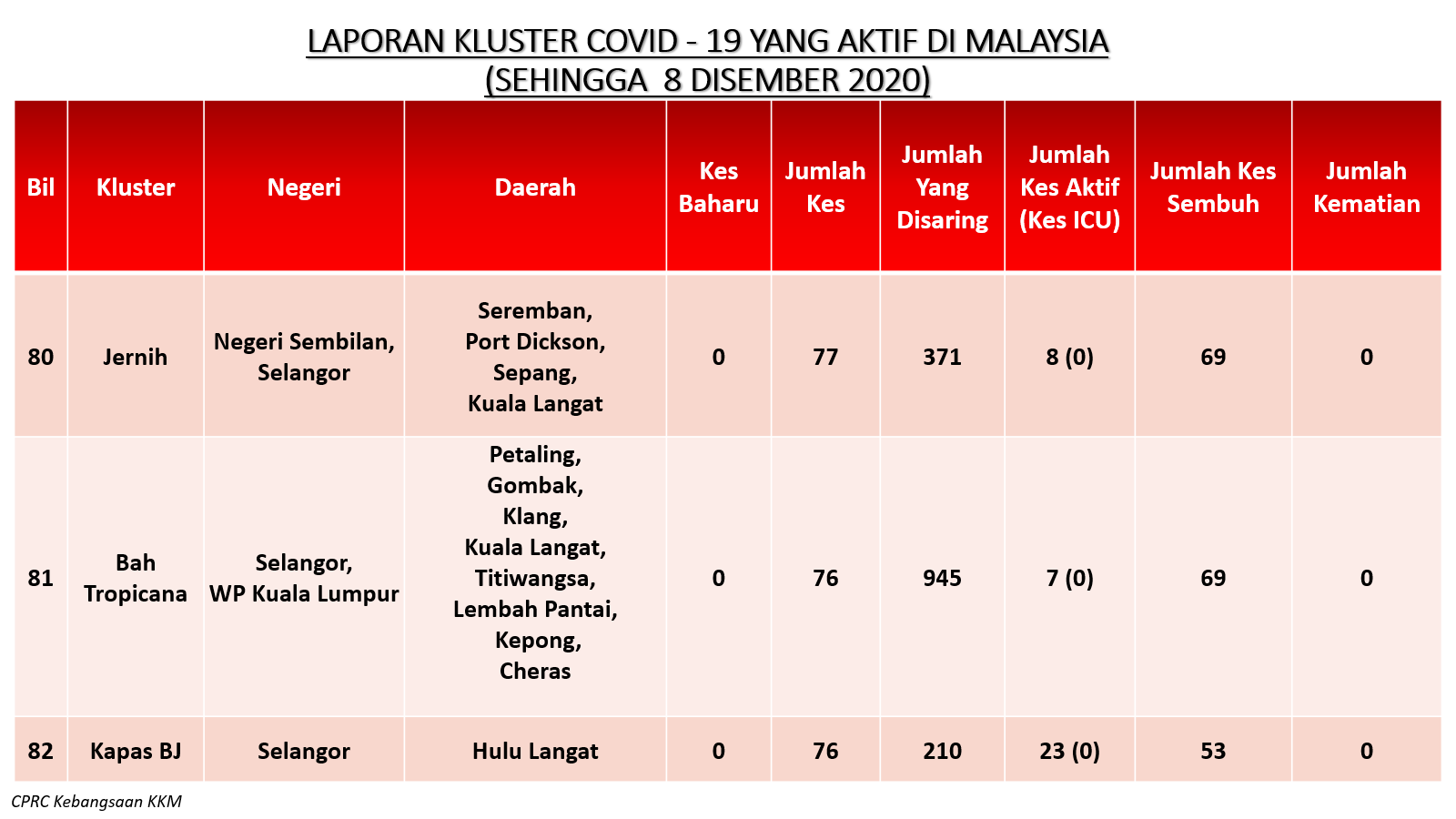 LAPORAN KLUSTER COVID - 19 YANG AKTIF DI MALAYSIA
(SEHINGGA 8 DISEMBER 2020)

| Bil | Kluster | Negeri | Daerah | Kes Baharu | Jumlah Kes | Jumlah Yang Disaring | Jumlah Kes Aktif (Kes ICU) | Jumlah Kes Sembuh | Jumlah Kematian |
|---|---|---|---|---|---|---|---|---|---|
| 80 | Jernih | Negeri Sembilan, Selangor | Seremban, Port Dickson, Sepang, Kuala Langat | 0 | 77 | 371 | 8 (0) | 69 | 0 |
| 81 | Bah Tropicana | Selangor, WP Kuala Lumpur | Petaling, Gombak, Klang, Kuala Langat, Titiwangsa, Lembah Pantai, Kepong, Cheras | 0 | 76 | 945 | 7 (0) | 69 | 0 |
| 82 | Kapas BJ | Selangor | Hulu Langat | 0 | 76 | 210 | 23 (0) | 53 | 0 |

CPRC Kebangsaan KKM